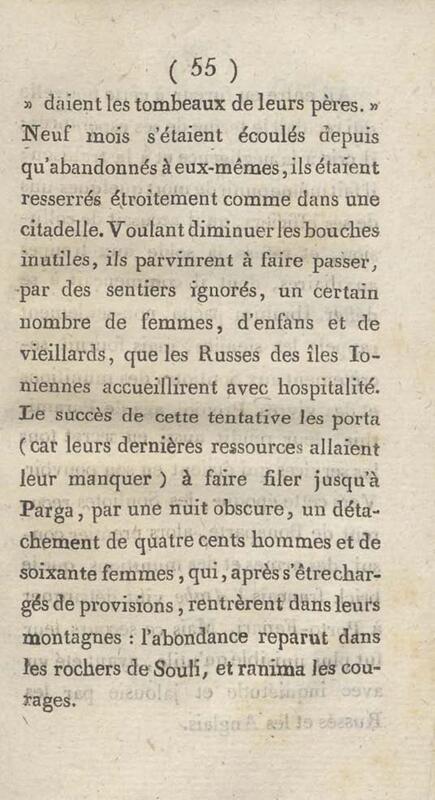 ( 55 )

» daient les tombeaux de leurs pères. » Neuf mois s'étaient écoulés depuis qu'abandonnés à eux-mêmes, ils étaient resserrés étroitement comme dans une citadelle. Voulant diminuer les bouches inutiles, ils parvinrent à faire passer, par des sentiers ignorés, un certain nombre de femmes, d'enfans et de vieillards, que les Russes des îles Ioniennes accueillirent avec hospitalité. Le succès de cette tentative les porta (car leurs dernières ressources allaient leur manquer) à faire filer jusqu'à Parga, par une nuit obscure, un détachement de quatre cents hommes et de soixante femmes, qui, après s'être chargés de provisions, rentrèrent dans leurs montagnes : l'abondance reparut dans les rochers de Souli, et ranima les courages.